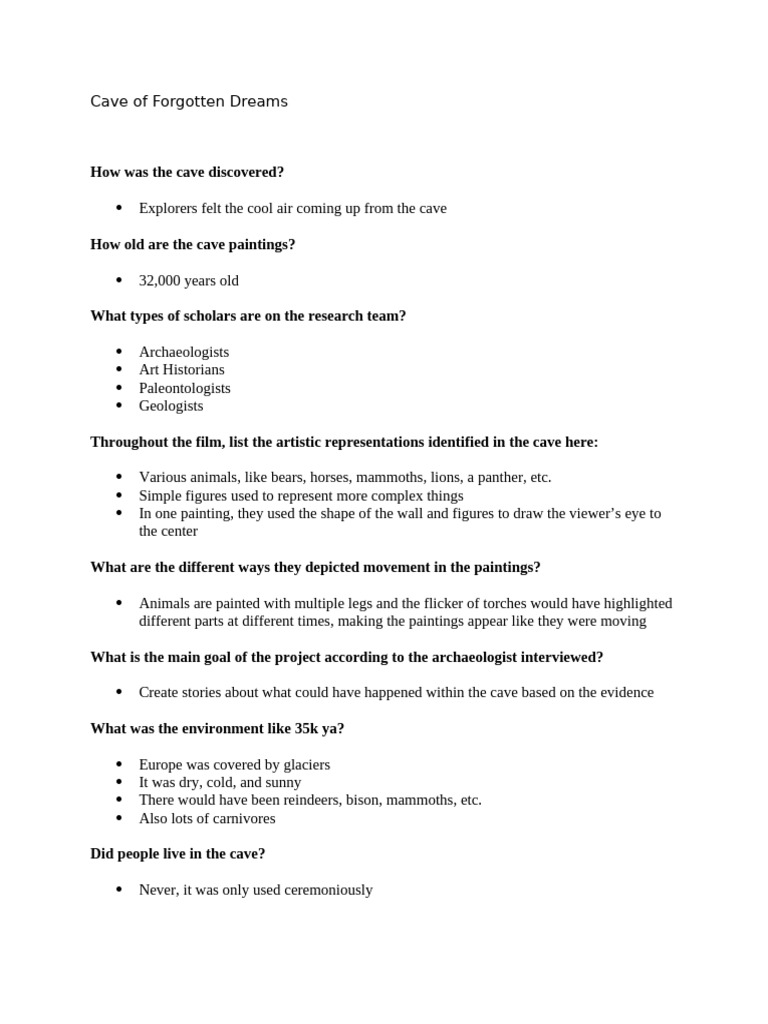 Cave of Forgotten Dreams

How was the cave discovered?

• Explorers felt the cool air coming up from the cave

How old are the cave paintings?

• 32,000 years old

What types of scholars are on the research team?

• Archaeologists
• Art Historians
• Paleontologists
• Geologists

Throughout the film, list the artistic representations identified in the cave here:

• Various animals, like bears, horses, mammoths, lions, a panther, etc.
• Simple figures used to represent more complex things
• In one painting, they used the shape of the wall and figures to draw the viewer's eye to the center

What are the different ways they depicted movement in the paintings?

• Animals are painted with multiple legs and the flicker of torches would have highlighted different parts at different times, making the paintings appear like they were moving

What is the main goal of the project according to the archaeologist interviewed?

• Create stories about what could have happened within the cave based on the evidence

What was the environment like 35k ya?

• Europe was covered by glaciers
• It was dry, cold, and sunny
• There would have been reindeers, bison, mammoths, etc.
• Also lots of carnivores

Did people live in the cave?

• Never, it was only used ceremoniously